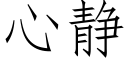 心静